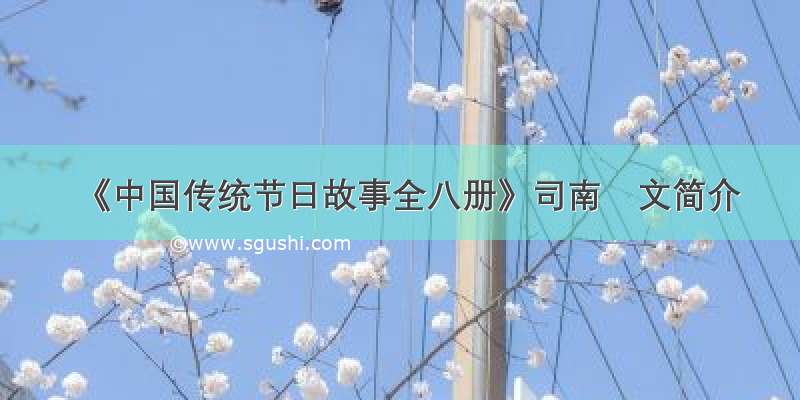 《中国传统节日故事全八册》司南　文简介

©www.sgushi.com